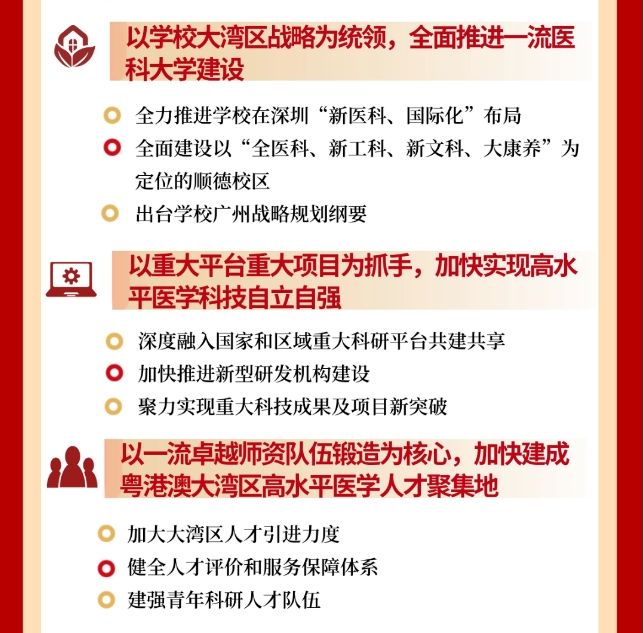 以学校大湾区战略为统领，全面推进一流医科大学建设

全力推进学校在深圳“新医科、国际化”布局

全面建设以“全医科、新工科、新文科、大康养”为定位的顺德校区

出台学校广州战略规划纲要

以重大平台重大项目为抓手，加快实现高水平医学科技自立自强

深度融入国家和区域重大科研平台共建共享

加快推进新型研发机构建设

聚力实现重大科技成果及项目新突破

以一流卓越师资队伍锻造为核心，加快建成粤港澳大湾区高水平医学人才聚集地

加大大湾区人才引进力度

健全人才评价和服务保障体系

建强青年科研人才队伍